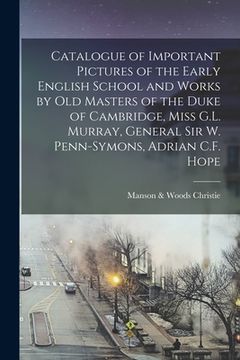 Catalogue of Important Pictures of the Early English School and Works by Old Masters of the Duke of Cambridge, Miss G.L. Murray, General Sir W. Penn-Symons, Adrian C.F. Hope

Manson & Woods Christie